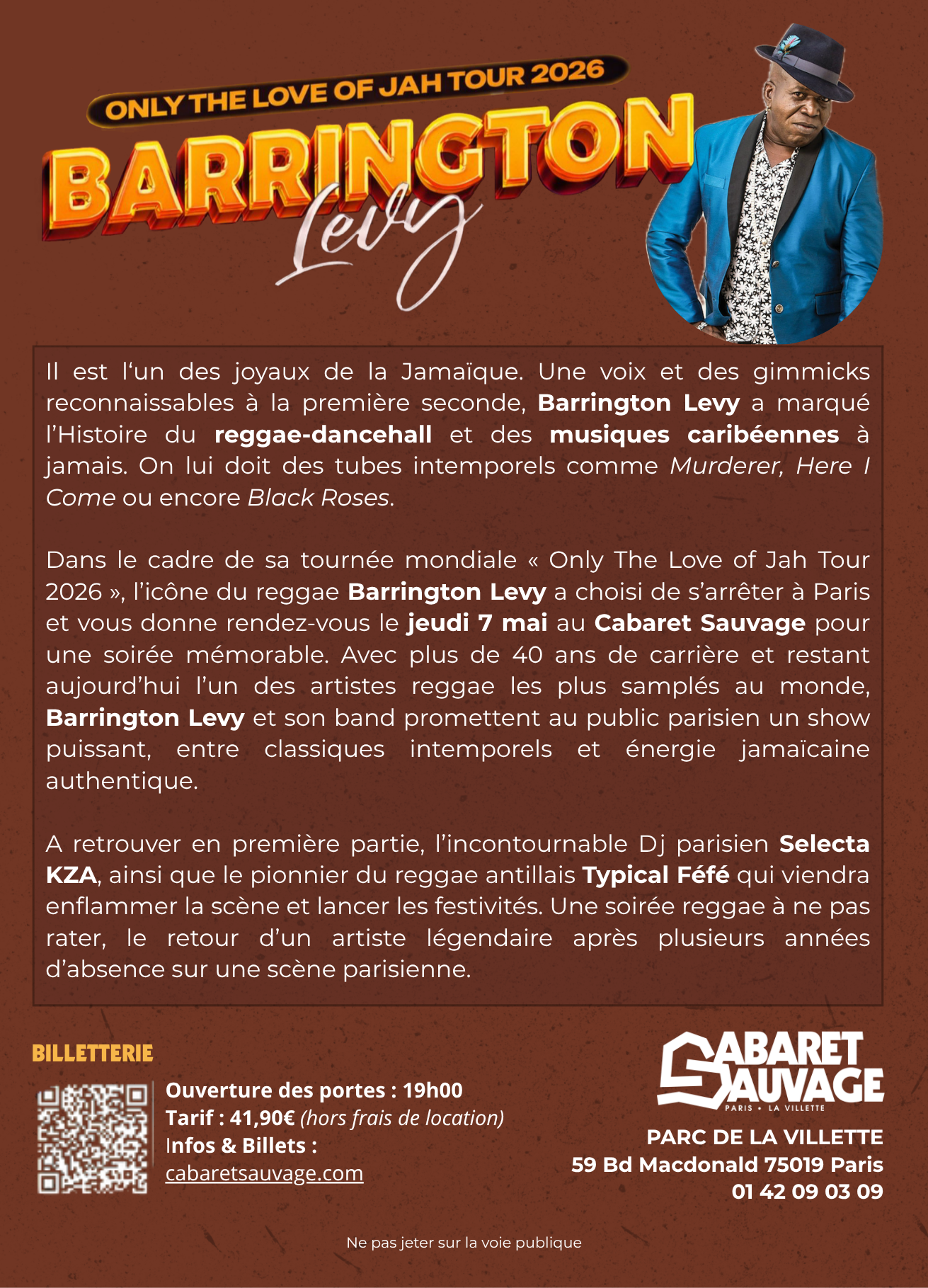 ONLY THE LOVE OF JAH TOUR 2026

BARRINGTON

Levy

Il est l'un des joyaux de la Jamaïque. Une voix et des gimmicks reconnaissables à la première seconde, Barrington Levy a marqué l'Histoire du reggae-dancehall et des musiques caribéennes à jamais. On lui doit des tubes intemporels comme Murderer, Here I Come ou encore Black Roses.

Dans le cadre de sa tournée mondiale « Only The Love of Jah Tour 2026 », l'icône du reggae Barrington Levy a choisi de s'arrêter à Paris et vous donne rendez-vous le jeudi 7 mai au Cabaret Sauvage pour une soirée mémorable. Avec plus de 40 ans de carrière et restant aujourd'hui l'un des artistes reggae les plus samplés au monde, Barrington Levy et son band promettent au public parisien un show puissant, entre classiques intemporels et énergie jamaïcaine authentique.

A retrouver en première partie, l'incontournable Dj parisien Selecta KZA, ainsi que le pionnier du reggae antillais Typical Féfé qui viendra enflammer la scène et lancer les festivités. Une soirée reggae à ne pas rater, le retour d'un artiste légendaire après plusieurs années d'absence sur une scène parisienne.

BILLETTERIE

Ouverture des portes : 19h00
Tarif : 41,90€ (hors frais de location)
Infos & Billets :
cabaretsauvage.com

CABARET SAUVAGE
PARIS • LA VILLETTE

PARC DE LA VILLETTE
59 Bd Macdonald 75019 Paris
01 42 09 03 09

Ne pas jeter sur la voie publique